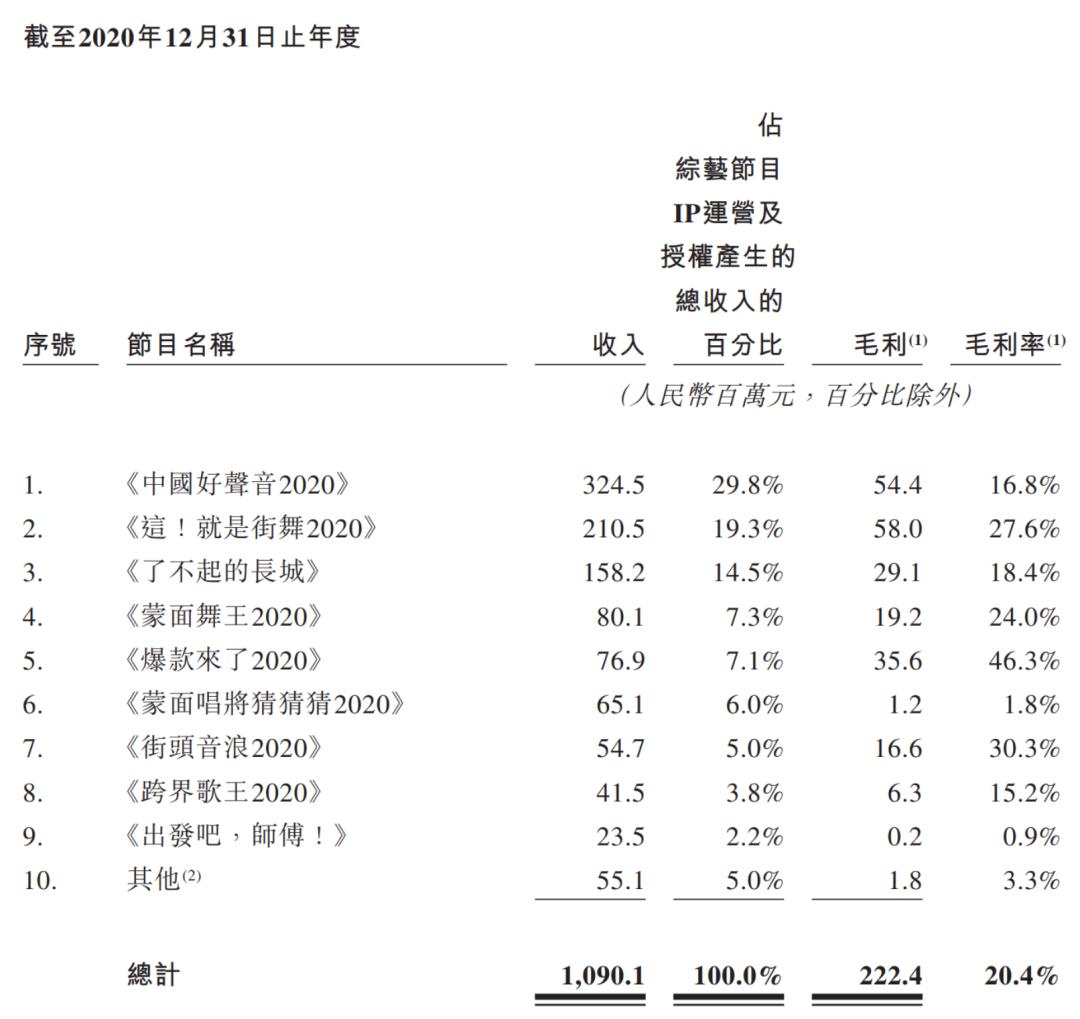 截至2020年12月31日止年度

| 序號 | 節目名稱 | 收入 | 佔綜藝節目IP運營及授權產生的總收入的百分比 | 毛利$^{(1)}$ | 毛利率$^{(1)}$ |
|---|---|---|---|---|---|
| | | (人民幣百萬元，百分比除外) | | | |
| 1. | 《中國好聲音2020》 | 324.5 | 29.8% | 54.4 | 16.8% |
| 2. | 《這！就是街舞2020》 | 210.5 | 19.3% | 58.0 | 27.6% |
| 3. | 《了不起的長城》 | 158.2 | 14.5% | 29.1 | 18.4% |
| 4. | 《蒙面舞王2020》 | 80.1 | 7.3% | 19.2 | 24.0% |
| 5. | 《爆款來了2020》 | 76.9 | 7.1% | 35.6 | 46.3% |
| 6. | 《蒙面唱將猜猜猜2020》 | 65.1 | 6.0% | 1.2 | 1.8% |
| 7. | 《街頭音浪2020》 | 54.7 | 5.0% | 16.6 | 30.3% |
| 8. | 《跨界歌王2020》 | 41.5 | 3.8% | 6.3 | 15.2% |
| 9. | 《出發吧，師傅！》 | 23.5 | 2.2% | 0.2 | 0.9% |
| 10. | 其他$^{(2)}$ | 55.1 | 5.0% | 1.8 | 3.3% |
| | 總計 | 1,090.1 | 100.0% | 222.4 | 20.4% |